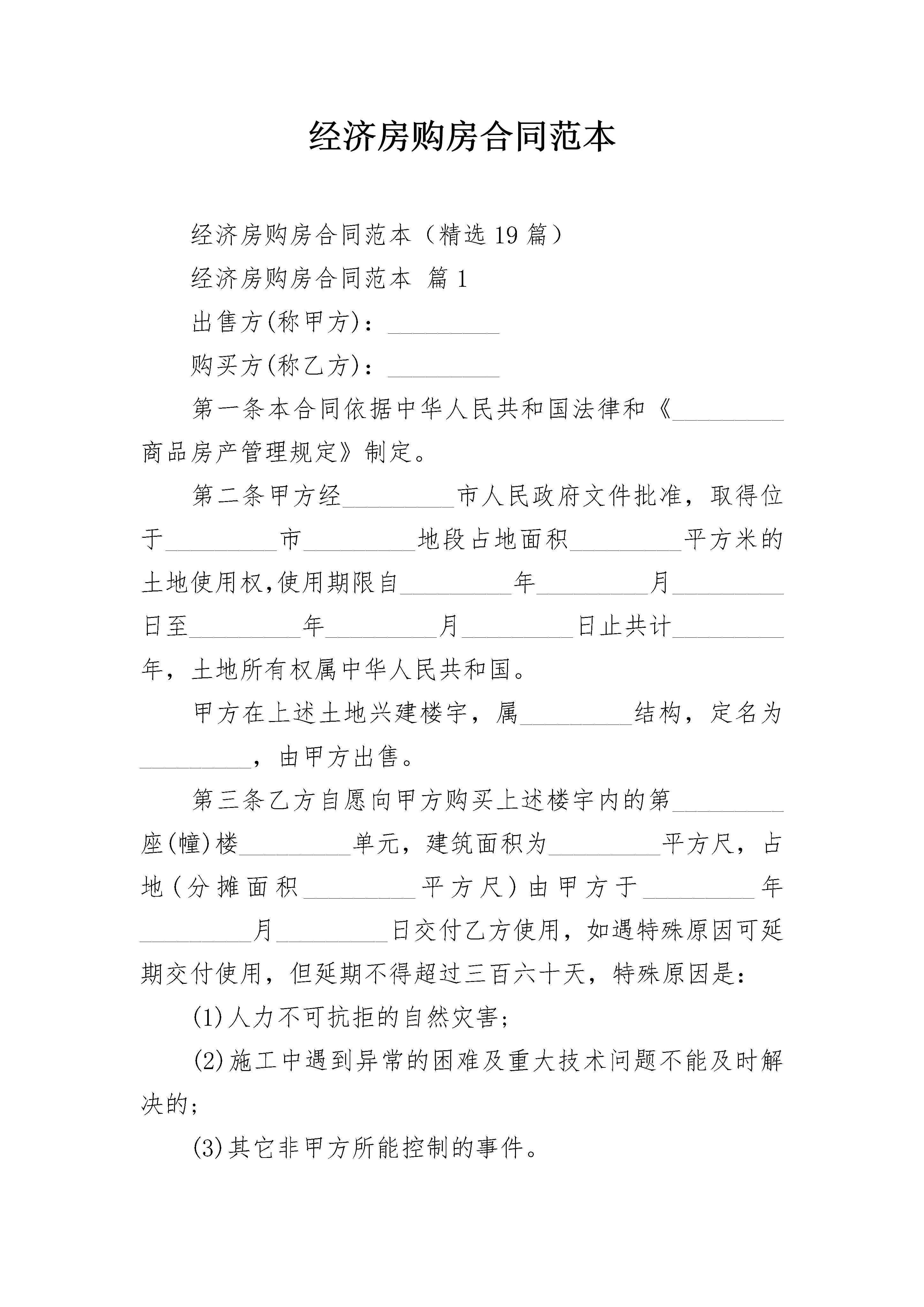 经济房购房合同范本

经济房购房合同范本（精选19篇）

经济房购房合同范本 篇1

出售方(称甲方)：_________

购买方(称乙方)：_________

第一条本合同依据中华人民共和国法律和《_________商品房产管理规定》制定。

第二条甲方经_________市人民政府文件批准，取得位于_________市_________地段占地面积_________平方米的土地使用权,使用期限自_________年_________月_________日至_________年_________月_________日止共计_________年，土地所有权属中华人民共和国。

甲方在上述土地兴建楼宇，属_________结构，定名为_________，由甲方出售。

第三条乙方自愿向甲方购买上述楼宇内的第_________座(幢)楼_________单元，建筑面积为_________平方尺，占地(分摊面积_________平方尺)由甲方于_________年_________月_________日交付乙方使用，如遇特殊原因可延期交付使用，但延期不得超过三百六十天，特殊原因是：

(1)人力不可抗拒的自然灾害；

(2)施工中遇到异常的困难及重大技术问题不能及时解决的；

(3)其它非甲方所能控制的事件。